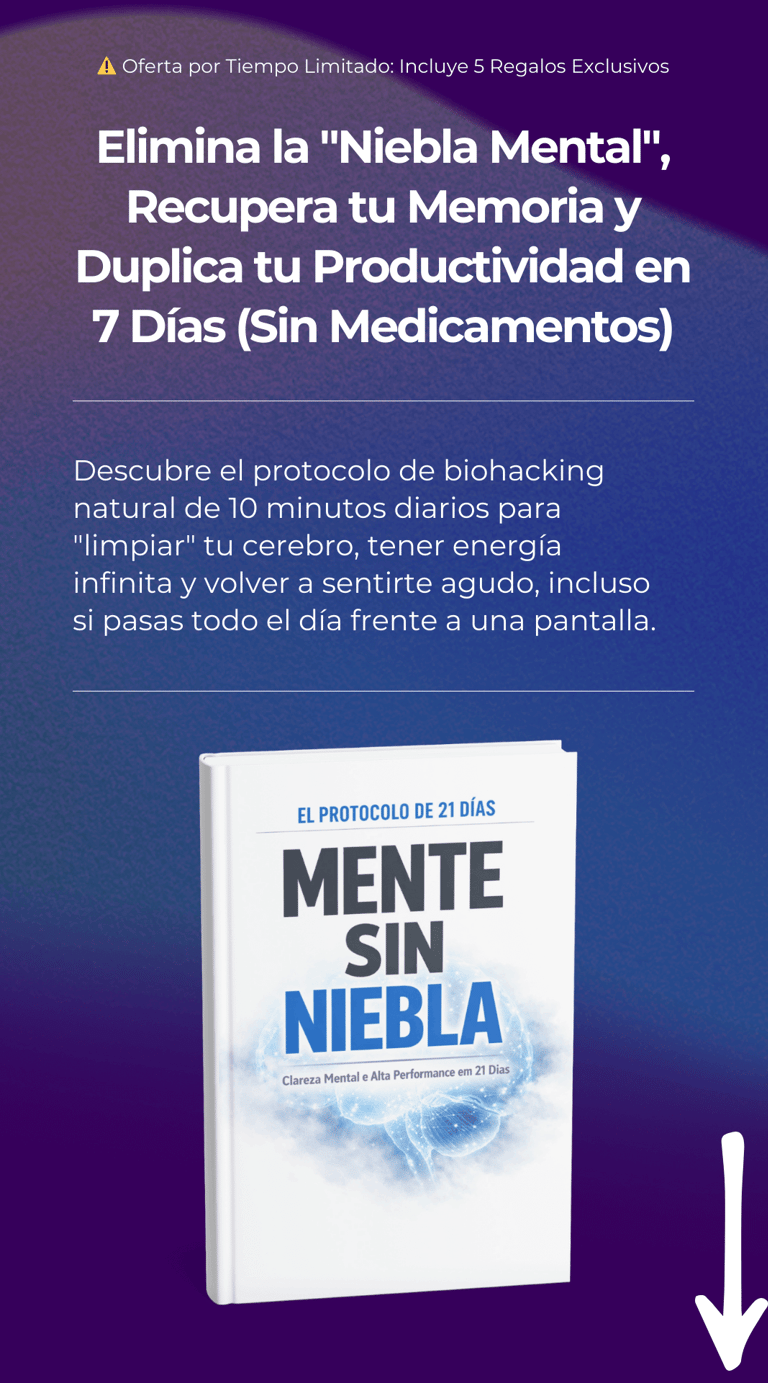 ⚠️ Oferta por Tiempo Limitado: Incluye 5 Regalos Exclusivos

Elimina la "Niebla Mental", Recupera tu Memoria y Duplica tu Productividad en 7 Días (Sin Medicamentos)

Descubre el protocolo de biohacking natural de 10 minutos diarios para "limpiar" tu cerebro, tener energía infinita y volver a sentirte agudo, incluso si pasas todo el día frente a una pantalla.

EL PROTOCOLO DE 21 DÍAS

MENTE
SIN
NIEBLA

Clareza Mental e Alta Performance em 21 Dias